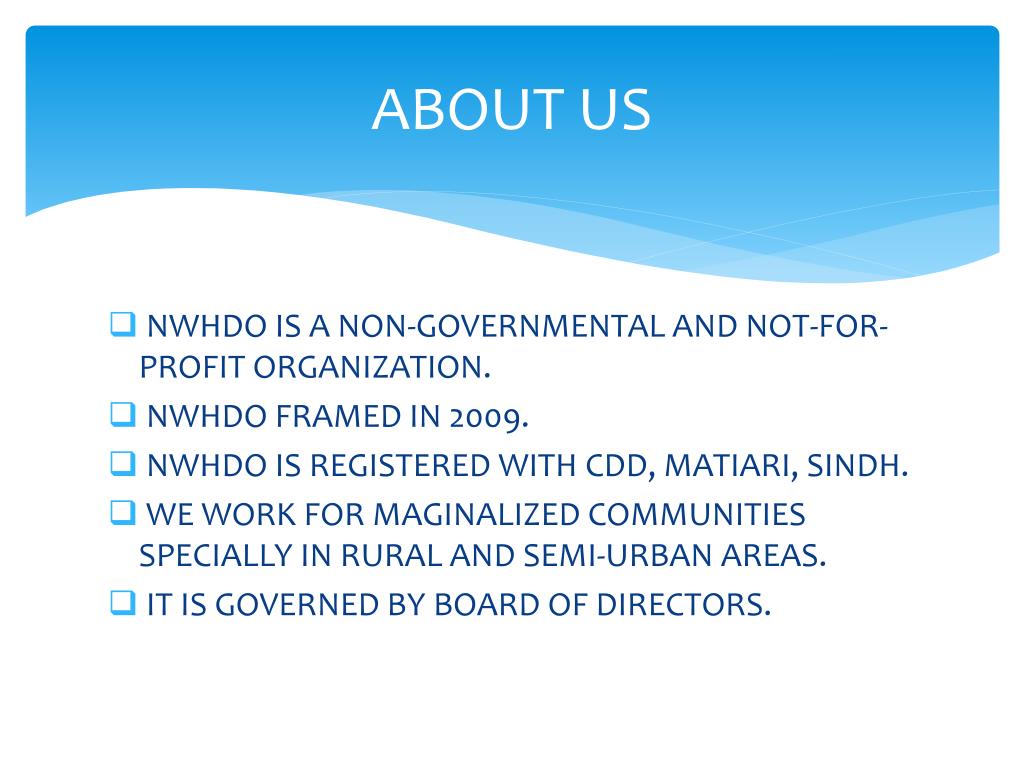 ABOUT US

❑ NWHDO IS A NON-GOVERNMENTAL AND NOT-FOR-PROFIT ORGANIZATION.

❑ NWHDO FRAMED IN 2009.

❑ NWHDO IS REGISTERED WITH CDD, MATIARI, SINDH.

❑ WE WORK FOR MAGINALIZED COMMUNITIES SPECIALLY IN RURAL AND SEMI-URBAN AREAS.

❑ IT IS GOVERNED BY BOARD OF DIRECTORS.